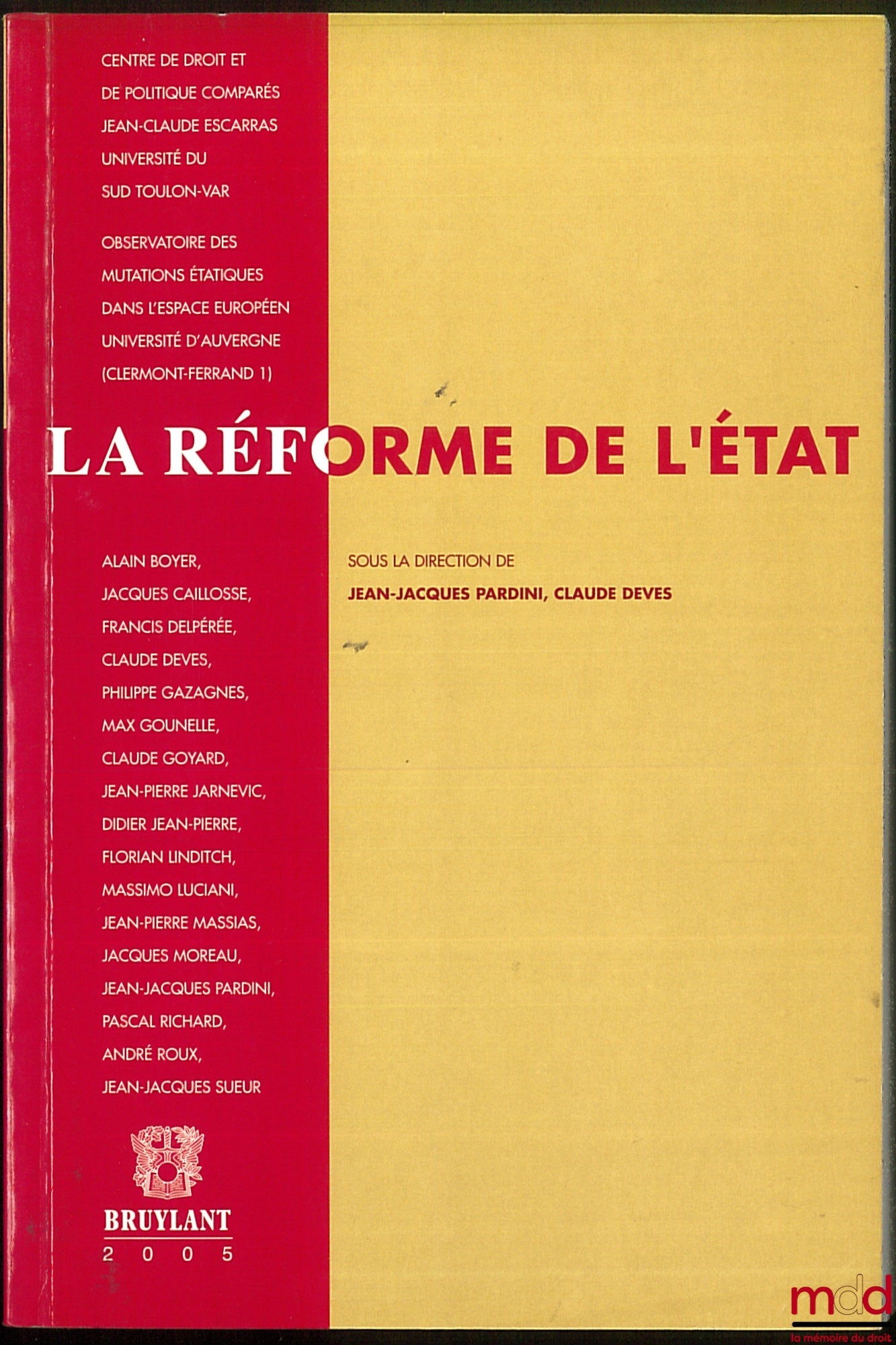 CENTRE DE DROIT ET
DE POLITIQUE COMPARÉS
JEAN-CLAUDE ESCARRAS
UNIVERSITÉ DU
SUD TOULON-VAR

OBSERVATOIRE DES
MUTATIONS ÉTATIQUES
DANS L'ESPACE EUROPÉEN
UNIVERSITÉ D'AUVERGNE
(CLERMONT-FERRAND 1)

LA RÉFORME DE L'ÉTAT

ALAIN BOYER,
JACQUES CAILLOSSE,
FRANCIS DELPÉRÉE,
CLAUDE DEVES,
PHILIPPE GAZAGNES,
MAX GOUNELLE,
CLAUDE GOYARD,
JEAN-PIERRE JARNEVIC,
DIDIER JEAN-PIERRE,
FLORIAN LINDITCH,
MASSIMO LUCIANI,
JEAN-PIERRE MASSIAS,
JACQUES MOREAU,
JEAN-JACQUES PARDINI,
PASCAL RICHARD,
ANDRÉ ROUX,
JEAN-JACQUES SUEUR

SOUS LA DIRECTION DE
JEAN-JACQUES PARDINI, CLAUDE DEVES

BRUYLANT
2 0 0 5

mdd
la mémoire du droit